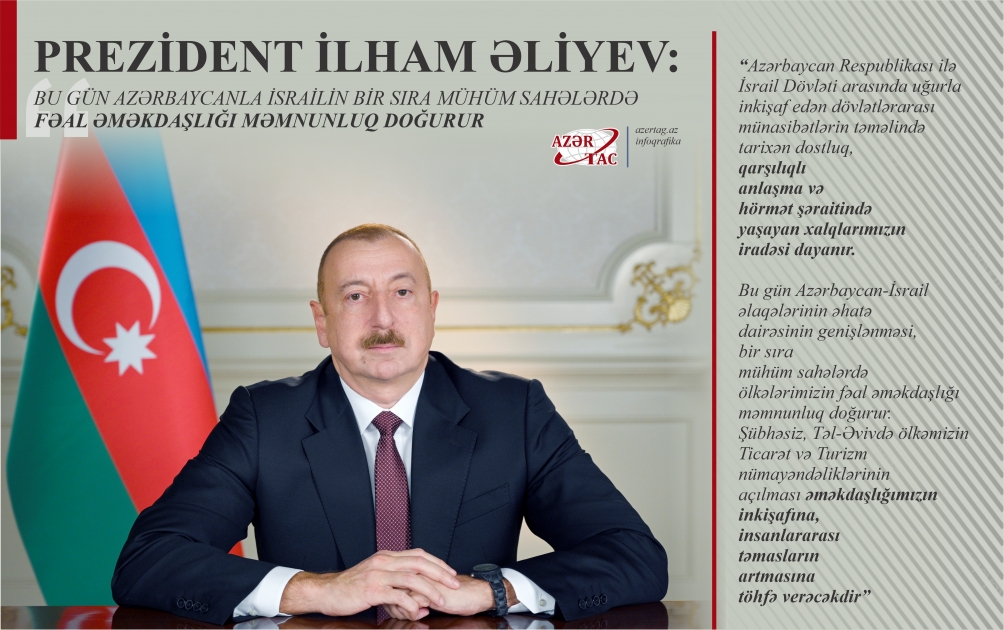 PREZİDENT İLHAM ƏLİYEV:

BU GÜN AZƏRBAYCANLA İSRAİLİN BİR SIRA MÜHÜM SAHƏLƏRDƏ FƏAL ƏMƏKDAŞLIĞI MƏMNUNLUQ DOĞURUR

AZƏR TAC

azertag.az infoqrafika

"Azərbaycan Respublikası ilə İsrail Dövləti arasında uğurla inkişaf edən dövlətlərarası münasibətlərin təməlində tarixən dostluq, qarşılıqlı anlaşma və hörmət şəraitində yaşayan xalqlarımızın iradəsi dayanır.

Bu gün Azərbaycan-İsrail əlaqələrinin əhatə dairəsinin genişlənməsi, bir sıra mühüm sahələrdə ölkələrimizin fəal əməkdaşlığı məmnunluq doğurur. Şübhəsiz, Təl-Əvivdə ölkəmizin Ticarət və Turizm nümayəndəliklərinin açılması əməkdaşlığımızın inkişafına, insanlararası təmasların artmasına töhfə verəcəkdir"